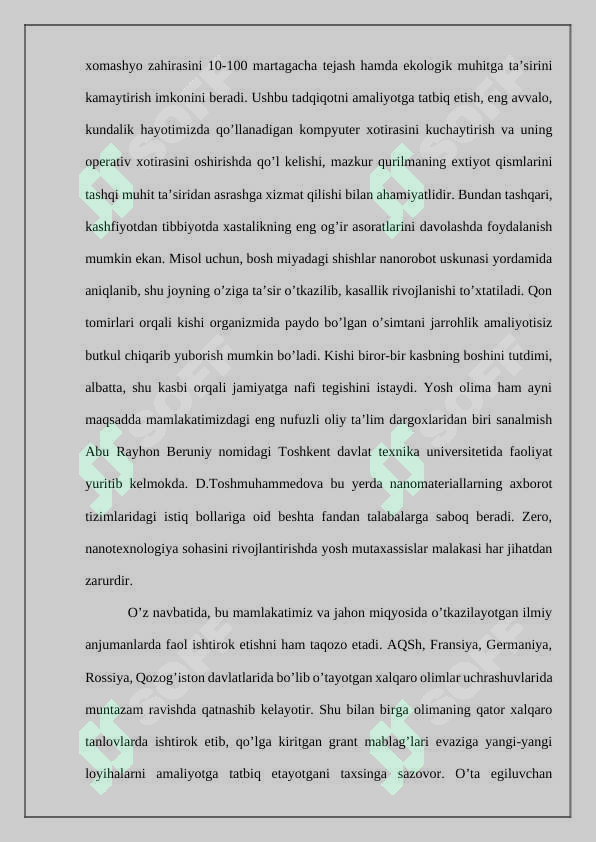 xomashyo zahirasini 10-100 martagacha tejash hamda ekologik muhitga ta’sirini kamaytirish imkonini beradi. Ushbu tadqiqotni amaliyotga tatbiq etish, eng avvalo, kundalik hayotimizda qo’llanadigan kompyuter xotirasini kuchaytirish va uning operativ xotirasini oshirishda qo’l kelishi, mazkur qurilmaning extiyot qismlarini tashqi muhit ta’siridan asrashga xizmat qilishi bilan ahamiyatlidir. Bundan tashqari, kashfiyotdan tibbiyotda xastalikning eng og’ir asoratlarini davolashda foydalanish mumkin ekan. Misol uchun, bosh miyadagi shishlar nanorobot uskunasi yordamida aniqlanib, shu joyning o’ziga ta’sir o’tkazilib, kasallik rivojlanishi to’xtatiladi. Qon tomirlari orqali kishi organizmida paydo bo’lgan o’simtani jarrohlik amaliyotisiz butkul chiqarib yuborish mumkin bo’ladi. Kishi biror-bir kasbning boshini tutdimi, albatta, shu kasbi orqali jamiyatga nafi tegishini istaydi. Yosh olima ham ayni maqsadda mamlakatimizdagi eng nufuzli oliy ta’lim dargoxlaridan biri sanalmish Abu Rayhon Beruniy nomidagi Toshkent davlat texnika universitetida faoliyat yuritib kelmokda. D.Toshmuhammedova bu yerda nanomateriallarning axborot tizimlaridagi istiq bollariga oid beshta fandan talabalarga saboq beradi. Zero, nanotexnologiya sohasini rivojlantirishda yosh mutaxassislar malakasi har jihatdan zarurdir.

O’z navbatida, bu mamlakatimiz va jahon miqyosida o’tkazilayotgan ilmiy anjumanlarda faol ishtirok etishni ham taqozo etadi. AQSh, Fransiya, Germaniya, Rossiya, Qozog’iston davlatlarida bo’lib o’tayotgan xalqaro olimlar uchrashuvlarida muntazam ravishda qatnashib kelayotir. Shu bilan birga olimaning qator xalqaro tanlovlarda ishtirok etib, qo’lga kiritgan grant mablag’lari evaziga yangi-yangi loyihalarni amaliyotga tatbiq etayotgani taxsinga sazovor. O’ta egiluvchan